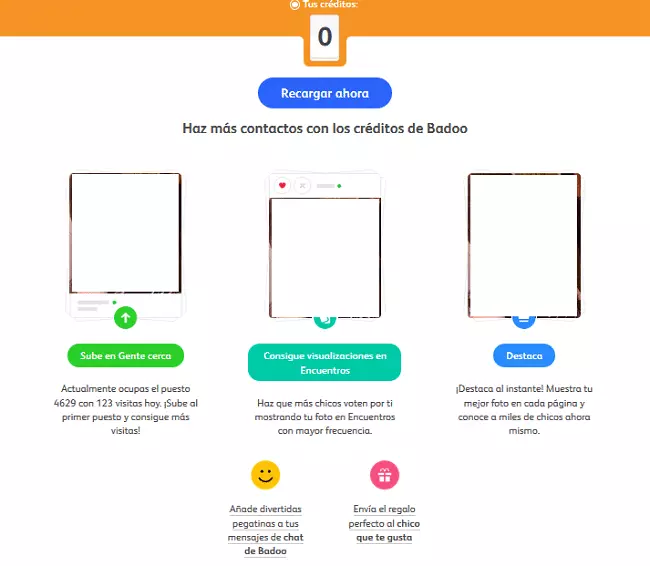 Tus créditos:

0

Recargar ahora

Haz más contactos con los créditos de Badoo

Sube en Gente cerca

Actualmente ocupas el puesto 4629 con 123 visitas hoy. ¡Sube al primer puesto y consigue más visitas!

Consigue visualizaciones en Encuentros

Haz que más chicos voten por ti mostrando tu foto en Encuentros con mayor frecuencia.

Destaca

¡Destaca al instante! Muestra tu mejor foto en cada página y conoce a miles de chicos ahora mismo.

Añade divertidas pegatinas a tus mensajes de chat de Badoo

Envía el regalo perfecto al chico que te gusta